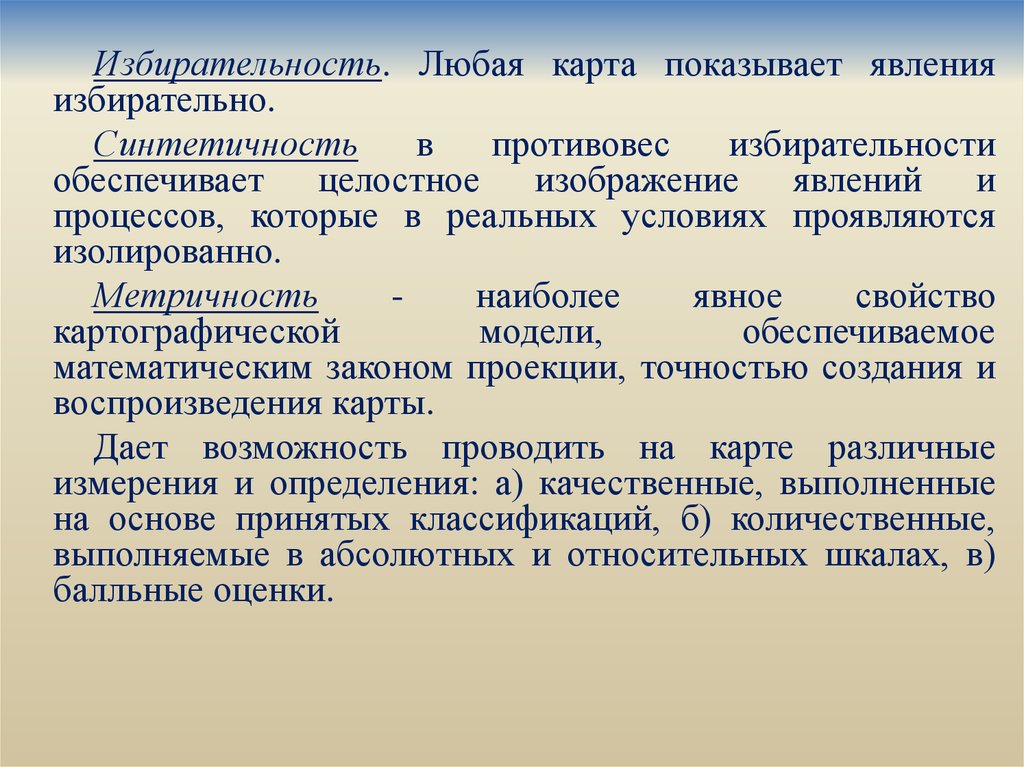 Избирательность. Любая карта показывает явления избирательно.

Синтетичность в противовес избирательности обеспечивает целостное изображение явлений и процессов, которые в реальных условиях проявляются изолированно.

Метричность - наиболее явное свойство картографической модели, обеспечиваемое математическим законом проекции, точностью создания и воспроизведения карты.

Дает возможность проводить на карте различные измерения и определения: а) качественные, выполненные на основе принятых классификаций, б) количественные, выполняемые в абсолютных и относительных шкалах, в) балльные оценки.